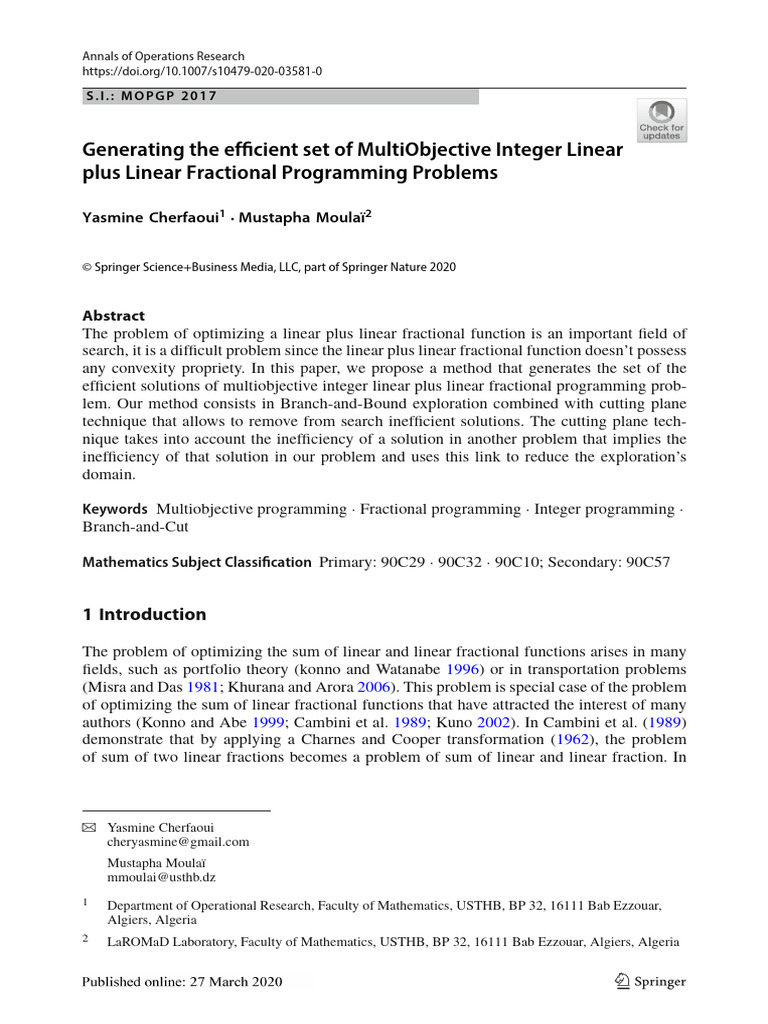 Annals of Operations Research
https://doi.org/10.1007/s10479-020-03581-0

S.I.: MOPGP 2017

Check for updates

Generating the efficient set of MultiObjective Integer Linear plus Linear Fractional Programming Problems

Yasmine Cherfaoui$^1$ · Mustapha Moulaï$^2$

© Springer Science+Business Media, LLC, part of Springer Nature 2020

Abstract
The problem of optimizing a linear plus linear fractional function is an important field of search, it is a difficult problem since the linear plus linear fractional function doesn't possess any convexity propriety. In this paper, we propose a method that generates the set of the efficient solutions of multiobjective integer linear plus linear fractional programming problem. Our method consists in Branch-and-Bound exploration combined with cutting plane technique that allows to remove from search inefficient solutions. The cutting plane technique takes into account the inefficiency of a solution in another problem that implies the inefficiency of that solution in our problem and uses this link to reduce the exploration's domain.

Keywords Multiobjective programming · Fractional programming · Integer programming · Branch-and-Cut

Mathematics Subject Classification Primary: 90C29 · 90C32 · 90C10; Secondary: 90C57

1 Introduction

The problem of optimizing the sum of linear and linear fractional functions arises in many fields, such as portfolio theory (konno and Watanabe 1996) or in transportation problems (Misra and Das 1981; Khurana and Arora 2006). This problem is special case of the problem of optimizing the sum of linear fractional functions that have attracted the interest of many authors (Konno and Abe 1999; Cambini et al. 1989; Kuno 2002). In Cambini et al. (1989) demonstrate that by applying a Charnes and Cooper transformation (1962), the problem of sum of two linear fractions becomes a problem of sum of linear and linear fraction. In

Yasmine Cherfaoui
cheryasmine@gmail.com

Mustapha Moulaï
mmoulai@usthb.dz

$^1$ Department of Operational Research, Faculty of Mathematics, USTHB, BP 32, 16111 Bab Ezzouar, Algiers, Algeria

$^2$ LaROMaD Laboratory, Faculty of Mathematics, USTHB, BP 32, 16111 Bab Ezzouar, Algiers, Algeria

Published online: 27 March 2020

Springer